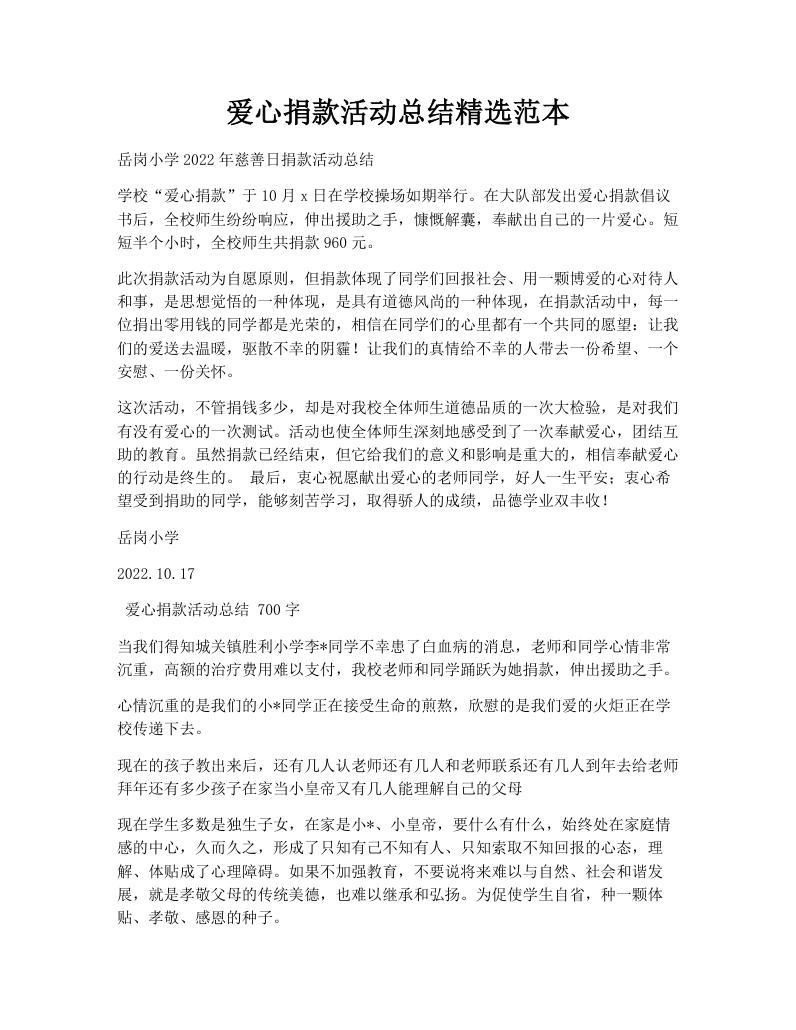 爱心捐款活动总结精选范本

岳岗小学 2022 年慈善日捐款活动总结

学校“爱心捐款”于 10 月 x 日在学校操场如期举行。在大队部发出爱心捐款倡议书后，全校师生纷纷响应，伸出援助之手，慷慨解囊，奉献出自己的一片爱心。短短半个小时，全校师生共捐款 960 元。

此次捐款活动为自愿原则，但捐款体现了同学们回报社会、用一颗博爱的心对待人和事，是思想觉悟的一种体现，是具有道德风尚的一种体现，在捐款活动中，每一位捐出零用钱的同学都是光荣的，相信在同学们的心里都有一个共同的愿望：让我们的爱送去温暖，驱散不幸的阴霾！让我们的真情给不幸的人带去一份希望、一个安慰、一份关怀。

这次活动，不管捐钱多少，却是对我校全体师生道德品质的一次大检验，是对我们有没有爱心的一次测试。活动也使全体师生深刻地感受到了一次奉献爱心，团结互助的教育。虽然捐款已经结束，但它给我们的意义和影响是重大的，相信奉献爱心的行动是终生的。 最后，衷心祝愿献出爱心的老师同学，好人一生平安；衷心希望受到捐助的同学，能够刻苦学习，取得骄人的成绩，品德学业双丰收！

岳岗小学

2022.10.17

爱心捐款活动总结 700 字

当我们得知城关镇胜利小学李*同学不幸患了白血病的消息，老师和同学心情非常沉重，高额的治疗费用难以支付，我校老师和同学踊跃为她捐款，伸出援助之手。

心情沉重的是我们的小*同学正在接受生命的煎熬，欣慰的是我们爱的火炬正在学校传递下去。

现在的孩子教出来后，还有几人认老师还有几人和老师联系还有几人到年去给老师拜年还有多少孩子在家当小皇帝又有几人能理解自己的父母

现在学生多数是独生子女，在家是小*、小皇帝，要什么有什么，始终处在家庭情感的中心，久而久之，形成了只知有己不知有人、只知索取不知回报的心态，理解、体贴成了心理障碍。如果不加强教育，不要说将来难以与自然、社会和谐发展，就是孝敬父母的传统美德，也难以继承和弘扬。为促使学生自省，种一颗体贴、孝敬、感恩的种子。